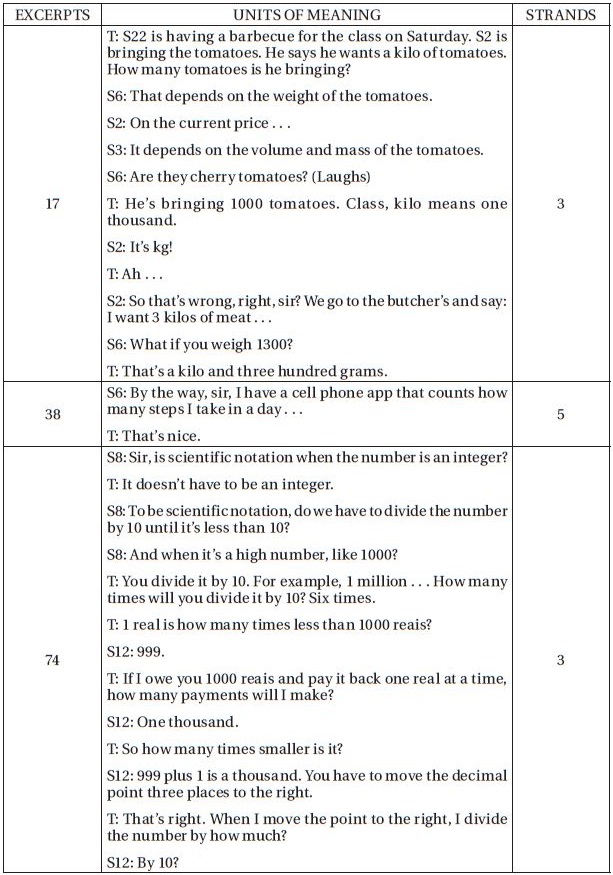 | EXCERPTS | UNITS OF MEANING | STRANDS |
|---|---|---|
| 17 | T: S22 is having a barbecue for the class on Saturday. S2 is bringing the tomatoes. He says he wants a kilo of tomatoes. How many tomatoes is he bringing?<br><br>S6: That depends on the weight of the tomatoes.<br><br>S2: On the current price . . .<br><br>S3: It depends on the volume and mass of the tomatoes.<br><br>S6: Are they cherry tomatoes? (Laughs)<br><br>T: He's bringing 1000 tomatoes. Class, kilo means one thousand.<br><br>S2: It's kg!<br><br>T: Ah . . .<br><br>S2: So that's wrong, right, sir? We go to the butcher's and say: I want 3 kilos of meat . . .<br><br>S6: What if you weigh 1300?<br><br>T: That's a kilo and three hundred grams. | 3 |
| 38 | S6: By the way, sir, I have a cell phone app that counts how many steps I take in a day . . .<br><br>T: That's nice. | 5 |
| 74 | S8: Sir, is scientific notation when the number is an integer?<br><br>T: It doesn't have to be an integer.<br><br>S8: To be scientific notation, do we have to divide the number by 10 until it's less than 10?<br><br>S8: And when it's a high number, like 1000?<br><br>T: You divide it by 10. For example, 1 million . . . How many times will you divide it by 10? Six times.<br><br>T: 1 real is how many times less than 1000 reais?<br><br>S12: 999.<br><br>T: If I owe you 1000 reais and pay it back one real at a time, how many payments will I make?<br><br>S12: One thousand.<br><br>T: So how many times smaller is it?<br><br>S12: 999 plus 1 is a thousand. You have to move the decimal point three places to the right.<br><br>T: That's right. When I move the point to the right, I divide the number by how much?<br><br>S12: By 10? | 3 |